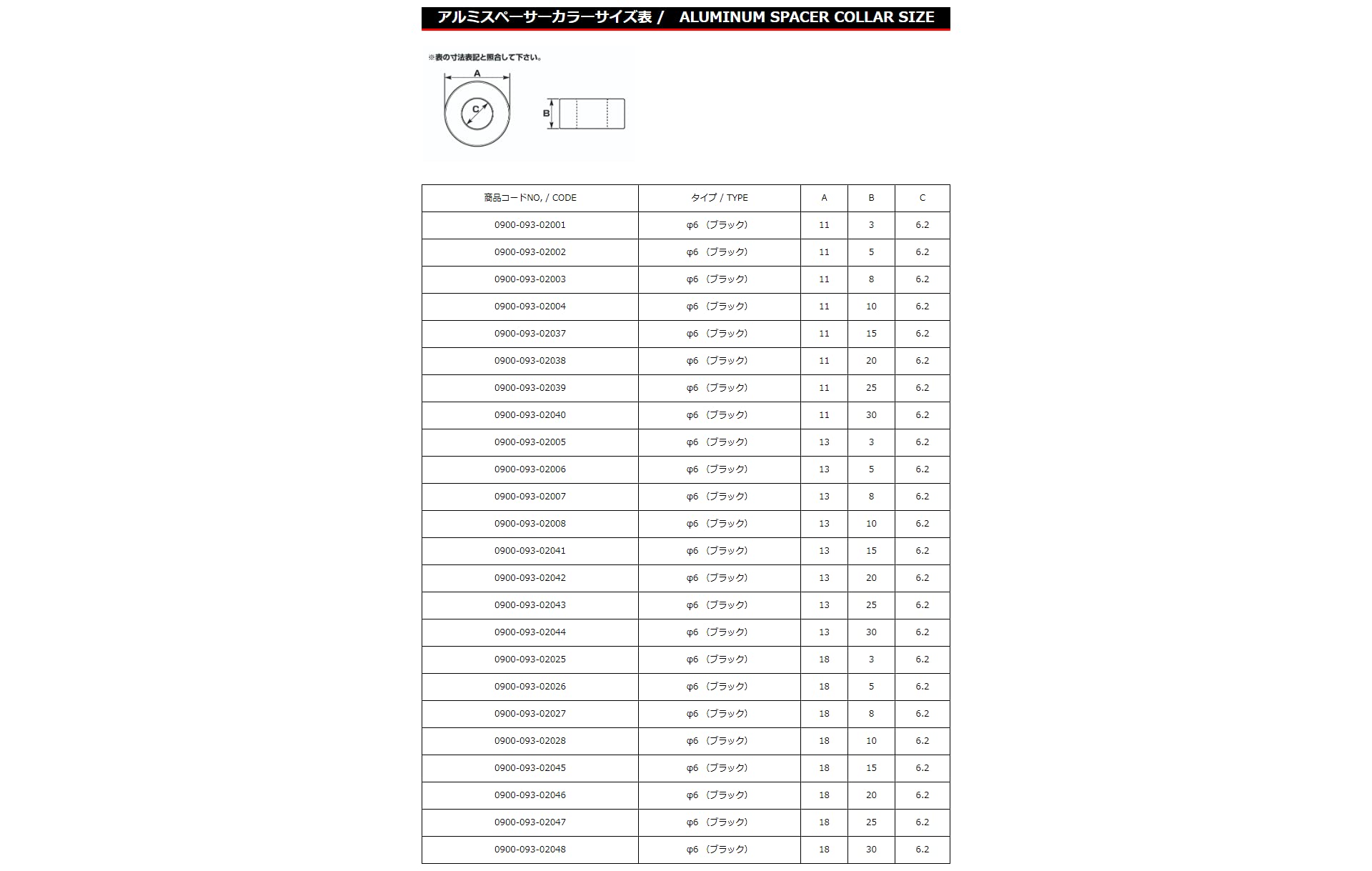 アルミスペーサーカラーサイズ表 / ALUMINUM SPACER COLLAR SIZE

※表の寸法表記と照合して下さい。

A
C
B

| 商品コードNO, / CODE | タイプ / TYPE | A | B | C |
|---|---|---|---|---|
| 0900-093-02001 | φ6 （ブラック） | 11 | 3 | 6.2 |
| 0900-093-02002 | φ6 （ブラック） | 11 | 5 | 6.2 |
| 0900-093-02003 | φ6 （ブラック） | 11 | 8 | 6.2 |
| 0900-093-02004 | φ6 （ブラック） | 11 | 10 | 6.2 |
| 0900-093-02037 | φ6 （ブラック） | 11 | 15 | 6.2 |
| 0900-093-02038 | φ6 （ブラック） | 11 | 20 | 6.2 |
| 0900-093-02039 | φ6 （ブラック） | 11 | 25 | 6.2 |
| 0900-093-02040 | φ6 （ブラック） | 11 | 30 | 6.2 |
| 0900-093-02005 | φ6 （ブラック） | 13 | 3 | 6.2 |
| 0900-093-02006 | φ6 （ブラック） | 13 | 5 | 6.2 |
| 0900-093-02007 | φ6 （ブラック） | 13 | 8 | 6.2 |
| 0900-093-02008 | φ6 （ブラック） | 13 | 10 | 6.2 |
| 0900-093-02041 | φ6 （ブラック） | 13 | 15 | 6.2 |
| 0900-093-02042 | φ6 （ブラック） | 13 | 20 | 6.2 |
| 0900-093-02043 | φ6 （ブラック） | 13 | 25 | 6.2 |
| 0900-093-02044 | φ6 （ブラック） | 13 | 30 | 6.2 |
| 0900-093-02025 | φ6 （ブラック） | 18 | 3 | 6.2 |
| 0900-093-02026 | φ6 （ブラック） | 18 | 5 | 6.2 |
| 0900-093-02027 | φ6 （ブラック） | 18 | 8 | 6.2 |
| 0900-093-02028 | φ6 （ブラック） | 18 | 10 | 6.2 |
| 0900-093-02045 | φ6 （ブラック） | 18 | 15 | 6.2 |
| 0900-093-02046 | φ6 （ブラック） | 18 | 20 | 6.2 |
| 0900-093-02047 | φ6 （ブラック） | 18 | 25 | 6.2 |
| 0900-093-02048 | φ6 （ブラック） | 18 | 30 | 6.2 |